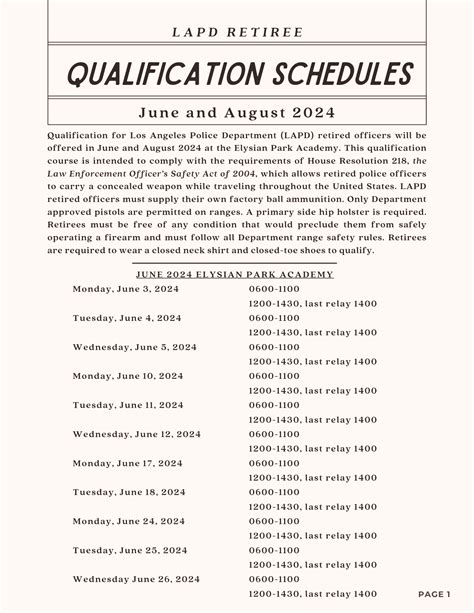 LAPD RETIREE

QUALIFICATION SCHEDULES

June and August 2024

Qualification for Los Angeles Police Department (LAPD) retired officers will be offered in June and August 2024 at the Elysian Park Academy. This qualification course is intended to comply with the requirements of House Resolution 218, the Law Enforcement Officer's Safety Act of 2004, which allows retired police officers to carry a concealed weapon while traveling throughout the United States. LAPD retired officers must supply their own factory ball ammunition. Only Department approved pistols are permitted on ranges. A primary side hip holster is required. Retirees must be free of any condition that would preclude them from safely operating a firearm and must follow all Department range safety rules. Retirees are required to wear a closed neck shirt and closed-toe shoes to qualify.

JUNE 2024 ELYSIAN PARK ACADEMY

| | |
|---|---|
| Monday, June 3, 2024 | 0600-1100 |
| | 1200-1430, last relay 1400 |
| Tuesday, June 4, 2024 | 0600-1100 |
| | 1200-1430, last relay 1400 |
| Wednesday, June 5, 2024 | 0600-1100 |
| | 1200-1430, last relay 1400 |
| Monday, June 10, 2024 | 0600-1100 |
| | 1200-1430, last relay 1400 |
| Tuesday, June 11, 2024 | 0600-1100 |
| | 1200-1430, last relay 1400 |
| Wednesday, June 12, 2024 | 0600-1100 |
| | 1200-1430, last relay 1400 |
| Monday, June 17, 2024 | 0600-1100 |
| | 1200-1430, last relay 1400 |
| Tuesday, June 18, 2024 | 0600-1100 |
| | 1200-1430, last relay 1400 |
| Monday, June 24, 2024 | 0600-1100 |
| | 1200-1430, last relay 1400 |
| Tuesday, June 25, 2024 | 0600-1100 |
| | 1200-1430, last relay 1400 |
| Wednesday June 26, 2024 | 0600-1100 |
| | 1200-1430, last relay 1400 |

PAGE 1